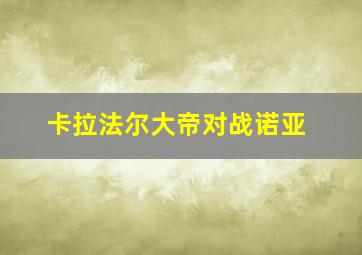 卡拉法尔大帝对战诺亚